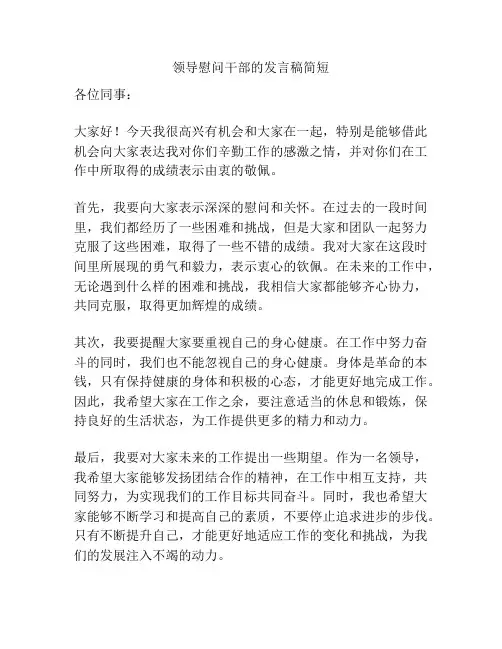 领导慰问干部的发言稿简短

各位同事：

大家好！今天我很高兴有机会和大家在一起，特别是能够借此机会向大家表达我对你们辛勤工作的感激之情，并对你们在工作中所取得的成绩表示由衷的敬佩。

首先，我要向大家表示深深的慰问和关怀。在过去的一段时间里，我们都经历了一些困难和挑战，但是大家和团队一起努力克服了这些困难，取得了一些不错的成绩。我对大家在这段时间里所展现的勇气和毅力，表示衷心的钦佩。在未来的工作中，无论遇到什么样的困难和挑战，我相信大家都能够齐心协力，共同克服，取得更加辉煌的成绩。

其次，我要提醒大家要重视自己的身心健康。在工作中努力奋斗的同时，我们也不能忽视自己的身心健康。身体是革命的本钱，只有保持健康的身体和积极的心态，才能更好地完成工作。因此，我希望大家在工作之余，要注意适当的休息和锻炼，保持良好的生活状态，为工作提供更多的精力和动力。

最后，我要对大家未来的工作提出一些期望。作为一名领导，我希望大家能够发扬团结合作的精神，在工作中相互支持，共同努力，为实现我们的工作目标共同奋斗。同时，我也希望大家能够不断学习和提高自己的素质，不要停止追求进步的步伐。只有不断提升自己，才能更好地适应工作的变化和挑战，为我们的发展注入不竭的动力。